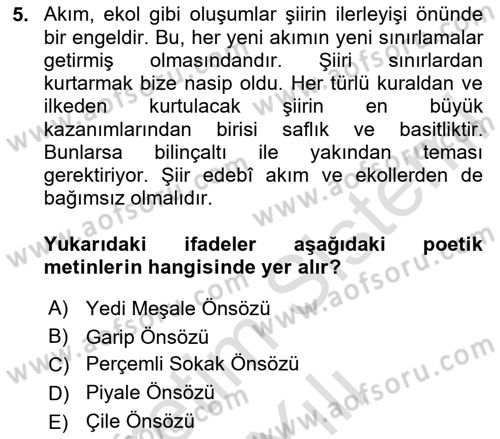 5. Akım, ekol gibi oluşumlar şiirin ilerleyişi önünde bir engeldir. Bu, her yeni akımın yeni sınırlamalar getirmiş olmasındandır. Şiiri sınırlardan kurtarmak bize nasip oldu. Her türlü kuraldan ve ilkeden kurtulacak şiirin en büyük kazanımlarından birisi saflık ve basitliktir. Bunlarsa bilinçaltı ile yakından teması gerektiriyor. Şiir edebî akım ve ekollerden de bağımsız olmalıdır.

Yukarıdaki ifadeler aşağıdaki poetik metinlerin hangisinde yer alır?

A) Yedi Meşale Önsözü
B) Garip Önsözü
C) Perçemli Sokak Önsözü
D) Piyale Önsözü
E) Çile Önsözü

www.aofsoru.com